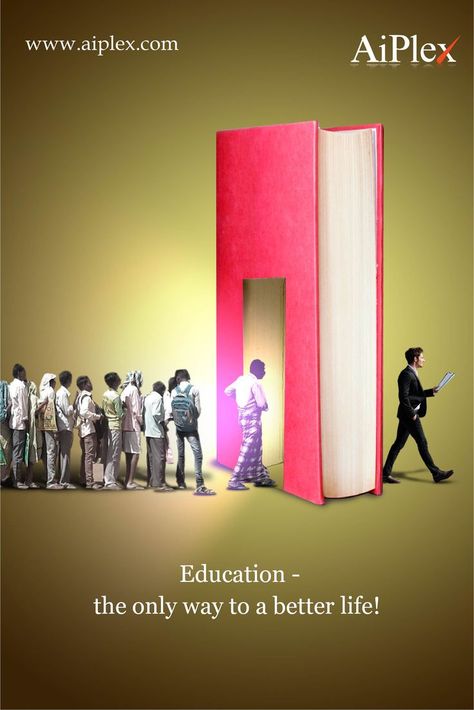 www.aiplex.com

AiPlex

Education -
the only way to a better life!